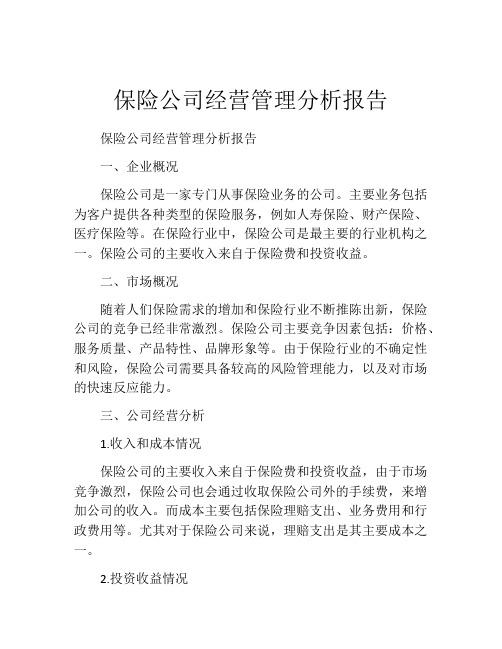 保险公司经营管理分析报告

保险公司经营管理分析报告

一、企业概况

保险公司是一家专门从事保险业务的公司。主要业务包括为客户提供各种类型的保险服务，例如人寿保险、财产保险、医疗保险等。在保险行业中，保险公司是最主要的行业机构之一。保险公司的主要收入来自于保险费和投资收益。

二、市场概况

随着人们保险需求的增加和保险行业不断推陈出新，保险公司的竞争已经非常激烈。保险公司主要竞争因素包括：价格、服务质量、产品特性、品牌形象等。由于保险行业的不确定性和风险，保险公司需要具备较高的风险管理能力，以及对市场的快速反应能力。

三、公司经营分析

1.收入和成本情况

保险公司的主要收入来自于保险费和投资收益，由于市场竞争激烈，保险公司也会通过收取保险公司外的手续费，来增加公司的收入。而成本主要包括保险理赔支出、业务费用和行政费用等。尤其对于保险公司来说，理赔支出是其主要成本之一。

2.投资收益情况